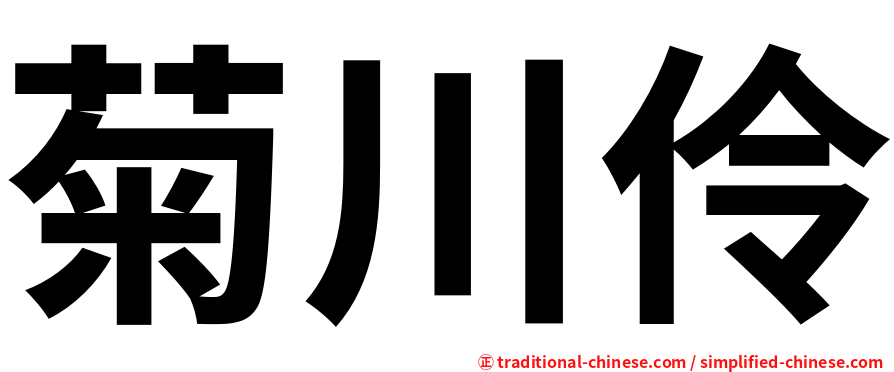 菊川伶

正 traditional-chinese.com / simplified-chinese.com